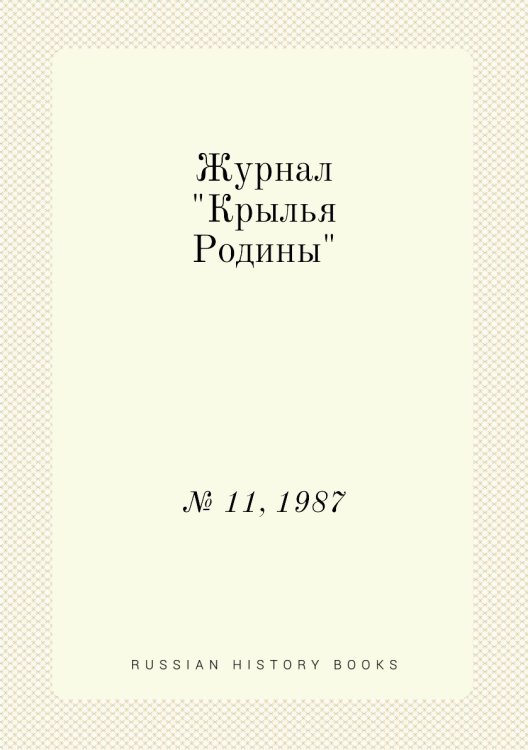 Журнал "Крылья Родины"

№ 11, 1987

RUSSIAN HISTORY BOOKS